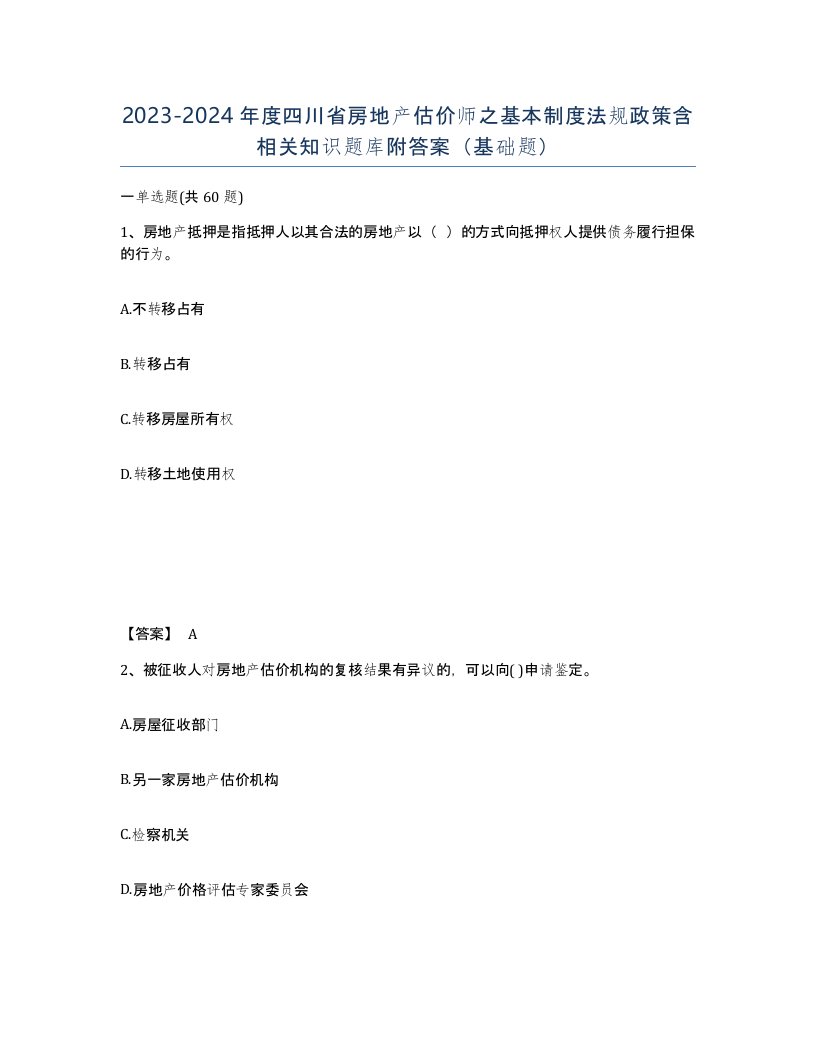 2023-2024年度四川省房地产估价师之基本制度法规政策含相关知识题库附答案（基础题）

一单选题(共60题)

1、房地产抵押是指抵押人以其合法的房地产以（ ）的方式向抵押权人提供债务履行担保的行为。

A.不转移占有

B.转移占有

C.转移房屋所有权

D.转移土地使用权

【答案】 A

2、被征收人对房地产估价机构的复核结果有异议的，可以向( )申请鉴定。

A.房屋征收部门

B.另一家房地产估价机构

C.检察机关

D.房地产价格评估专家委员会